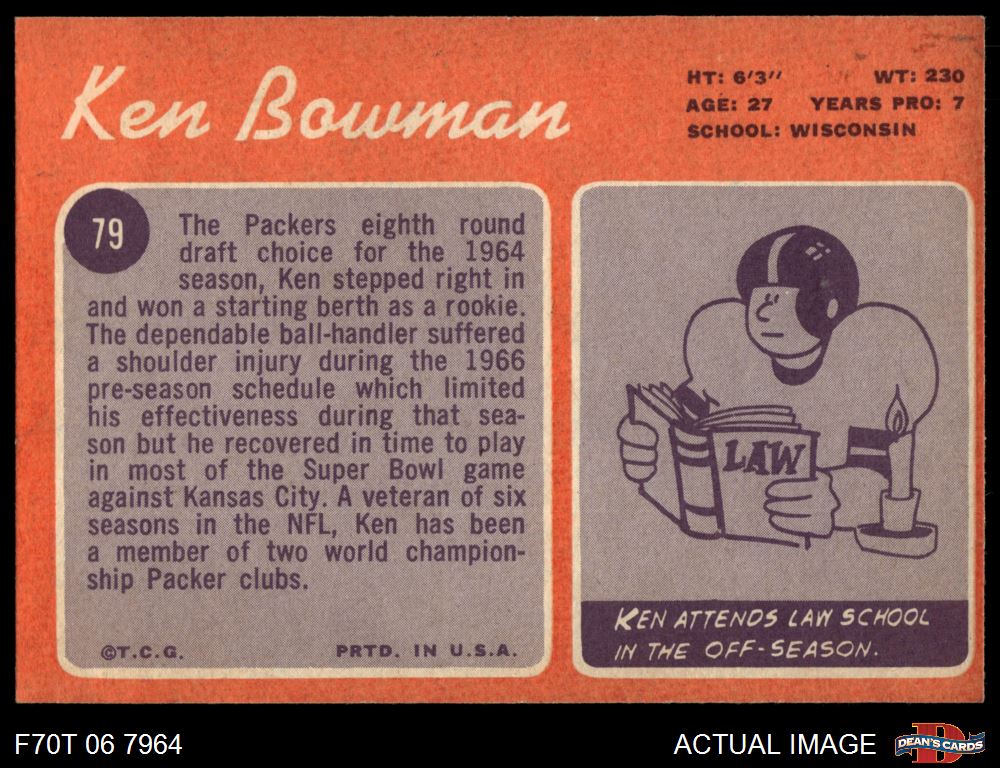 Ken Bowman

HT: 6'3" WT: 230
AGE: 27 YEARS PRO: 7
SCHOOL: WISCONSIN

79

The Packers eighth round draft choice for the 1964 season, Ken stepped right in and won a starting berth as a rookie. The dependable ball-handler suffered a shoulder injury during the 1966 pre-season schedule which limited his effectiveness during that season but he recovered in time to play in most of the Super Bowl game against Kansas City. A veteran of six seasons in the NFL, Ken has been a member of two world championship Packer clubs.

©T.C.G. PRTD. IN U.S.A.

LAW

KEN ATTENDS LAW SCHOOL IN THE OFF-SEASON.

F70T 06 7964

ACTUAL IMAGE

DEAN'S CARDS